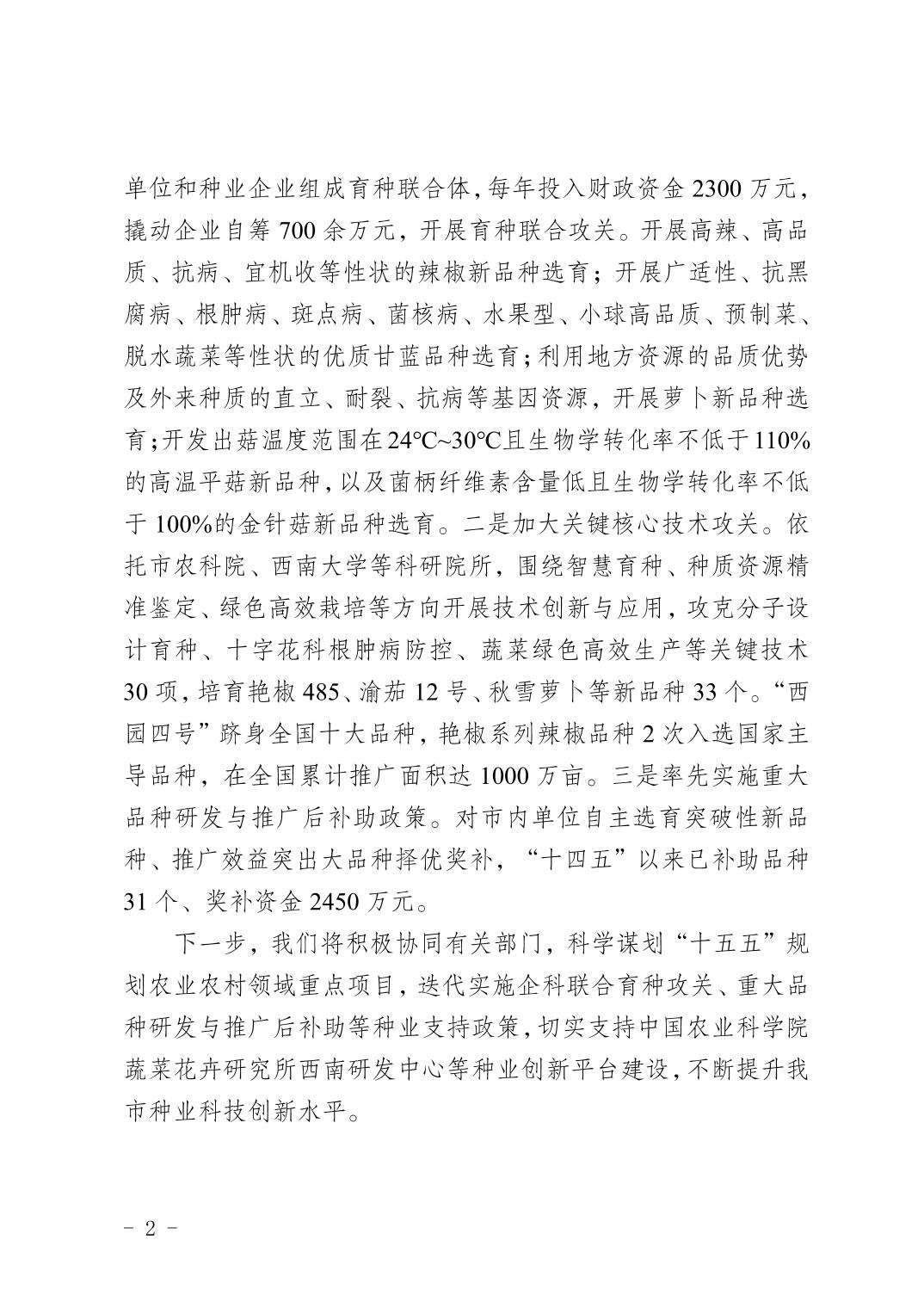 单位和种业企业组成育种联合体，每年投入财政资金2300万元，撬动企业自筹700余万元，开展育种联合攻关。开展高辣、高品质、抗病、宜机收等性状的辣椒新品种选育；开展广适性、抗黑腐病、根肿病、斑点病、菌核病、水果型、小球高品质、预制菜、脱水蔬菜等性状的优质甘蓝品种选育；利用地方资源的品质优势及外来种质的直立、耐裂、抗病等基因资源，开展萝卜新品种选育；开发出菇温度范围在24℃~30℃且生物学转化率不低于110%的高温平菇新品种，以及菌柄纤维素含量低且生物学转化率不低于100%的金针菇新品种选育。二是加大关键核心技术攻关。依托市农科院、西南大学等科研院所，围绕智慧育种、种质资源精准鉴定、绿色高效栽培等方向开展技术创新与应用，攻克分子设计育种、十字花科根肿病防控、蔬菜绿色高效生产等关键技术30项，培育艳椒485、渝茄12号、秋雪萝卜等新品种33个。“西园四号”跻身全国十大品种，艳椒系列辣椒品种2次入选国家主导品种，在全国累计推广面积达1000万亩。三是率先实施重大品种研发与推广后补助政策。对市内单位自主选育突破性新品种、推广效益突出大品种择优奖补，“十四五”以来已补助品种31个、奖补资金2450万元。

下一步，我们将积极协同有关部门，科学谋划“十五五”规划农业农村领域重点项目，迭代实施企科联合育种攻关、重大品种研发与推广后补助等种业支持政策，切实支持中国农业科学院蔬菜花卉研究所西南研发中心等种业创新平台建设，不断提升我市种业科技创新水平。

- 2 -